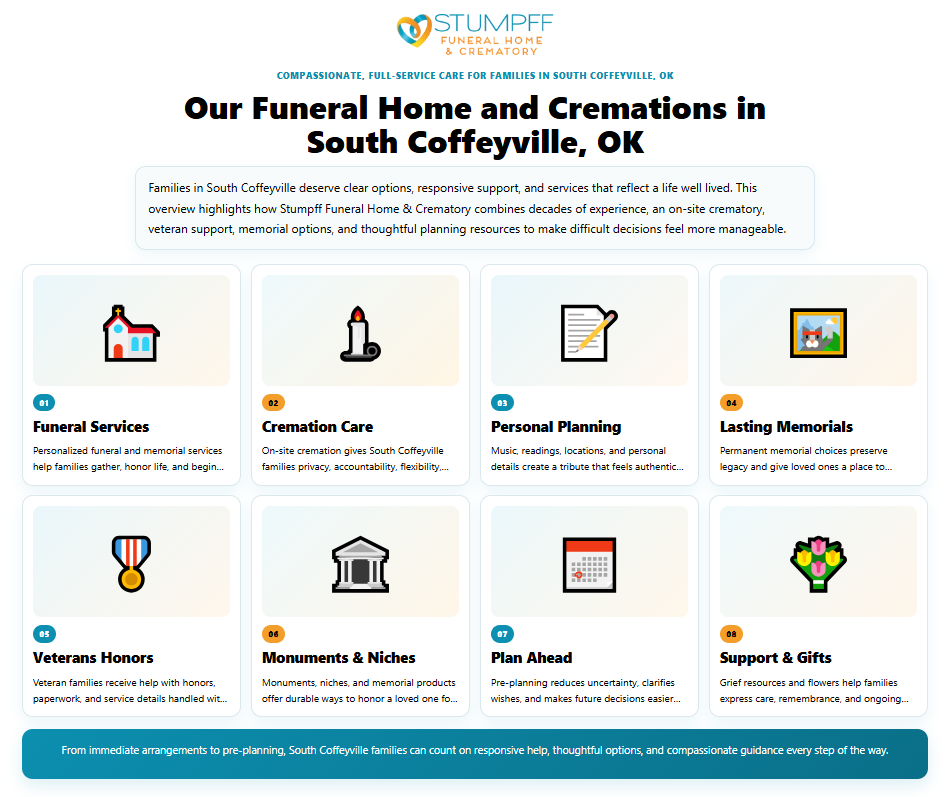 STUMPFF
FUNERAL HOME
& CREMATORY

COMPASSIONATE, FULL-SERVICE CARE FOR FAMILIES IN SOUTH COFFEYVILLE, OK

Our Funeral Home and Cremations in South Coffeyville, OK

Families in South Coffeyville deserve clear options, responsive support, and services that reflect a life well lived. This overview highlights how Stumpff Funeral Home & Crematory combines decades of experience, an on-site crematory, veteran support, memorial options, and thoughtful planning resources to make difficult decisions feel more manageable.

01
Funeral Services
Personalized funeral and memorial services help families gather, honor life, and begin...

02
Cremation Care
On-site cremation gives South Coffeyville families privacy, accountability, flexibility,...

03
Personal Planning
Music, readings, locations, and personal details create a tribute that feels authentic...

04
Lasting Memorials
Permanent memorial choices preserve legacy and give loved ones a place to...

05
Veterans Honors
Veteran families receive help with honors, paperwork, and service details handled wit...

06
Monuments & Niches
Monuments, niches, and memorial products offer durable ways to honor a loved one fo...

07
Plan Ahead
Pre-planning reduces uncertainty, clarifies wishes, and makes future decisions easier...

08
Support & Gifts
Grief resources and flowers help families express care, remembrance, and ongoing...

From immediate arrangements to pre-planning, South Coffeyville families can count on responsive help, thoughtful options, and compassionate guidance every step of the way.